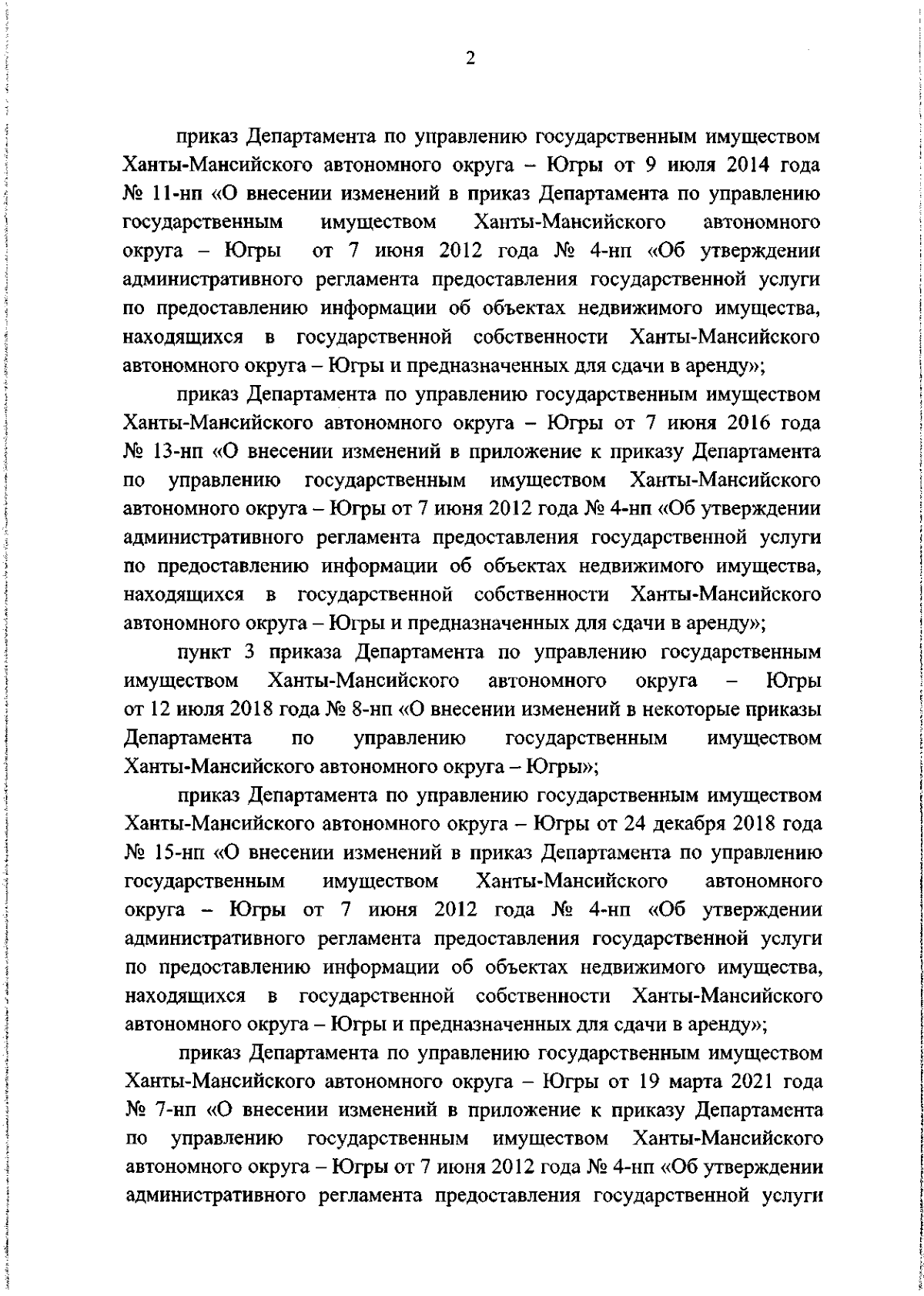 2

приказ Департамента по управлению государственным имуществом Ханты-Мансийского автономного округа – Югры от 9 июля 2014 года № 11-нп «О внесении изменений в приказ Департамента по управлению государственным имуществом Ханты-Мансийского автономного округа – Югры от 7 июня 2012 года № 4-нп «Об утверждении административного регламента предоставления государственной услуги по предоставлению информации об объектах недвижимого имущества, находящихся в государственной собственности Ханты-Мансийского автономного округа – Югры и предназначенных для сдачи в аренду»;

приказ Департамента по управлению государственным имуществом Ханты-Мансийского автономного округа – Югры от 7 июня 2016 года № 13-нп «О внесении изменений в приложение к приказу Департамента по управлению государственным имуществом Ханты-Мансийского автономного округа – Югры от 7 июня 2012 года № 4-нп «Об утверждении административного регламента предоставления государственной услуги по предоставлению информации об объектах недвижимого имущества, находящихся в государственной собственности Ханты-Мансийского автономного округа – Югры и предназначенных для сдачи в аренду»;

пункт 3 приказа Департамента по управлению государственным имуществом Ханты-Мансийского автономного округа – Югры от 12 июля 2018 года № 8-нп «О внесении изменений в некоторые приказы Департамента по управлению государственным имуществом Ханты-Мансийского автономного округа – Югры»;

приказ Департамента по управлению государственным имуществом Ханты-Мансийского автономного округа – Югры от 24 декабря 2018 года № 15-нп «О внесении изменений в приказ Департамента по управлению государственным имуществом Ханты-Мансийского автономного округа – Югры от 7 июня 2012 года № 4-нп «Об утверждении административного регламента предоставления государственной услуги по предоставлению информации об объектах недвижимого имущества, находящихся в государственной собственности Ханты-Мансийского автономного округа – Югры и предназначенных для сдачи в аренду»;

приказ Департамента по управлению государственным имуществом Ханты-Мансийского автономного округа – Югры от 19 марта 2021 года № 7-нп «О внесении изменений в приложение к приказу Департамента по управлению государственным имуществом Ханты-Мансийского автономного округа – Югры от 7 июня 2012 года № 4-нп «Об утверждении административного регламента предоставления государственной услуги